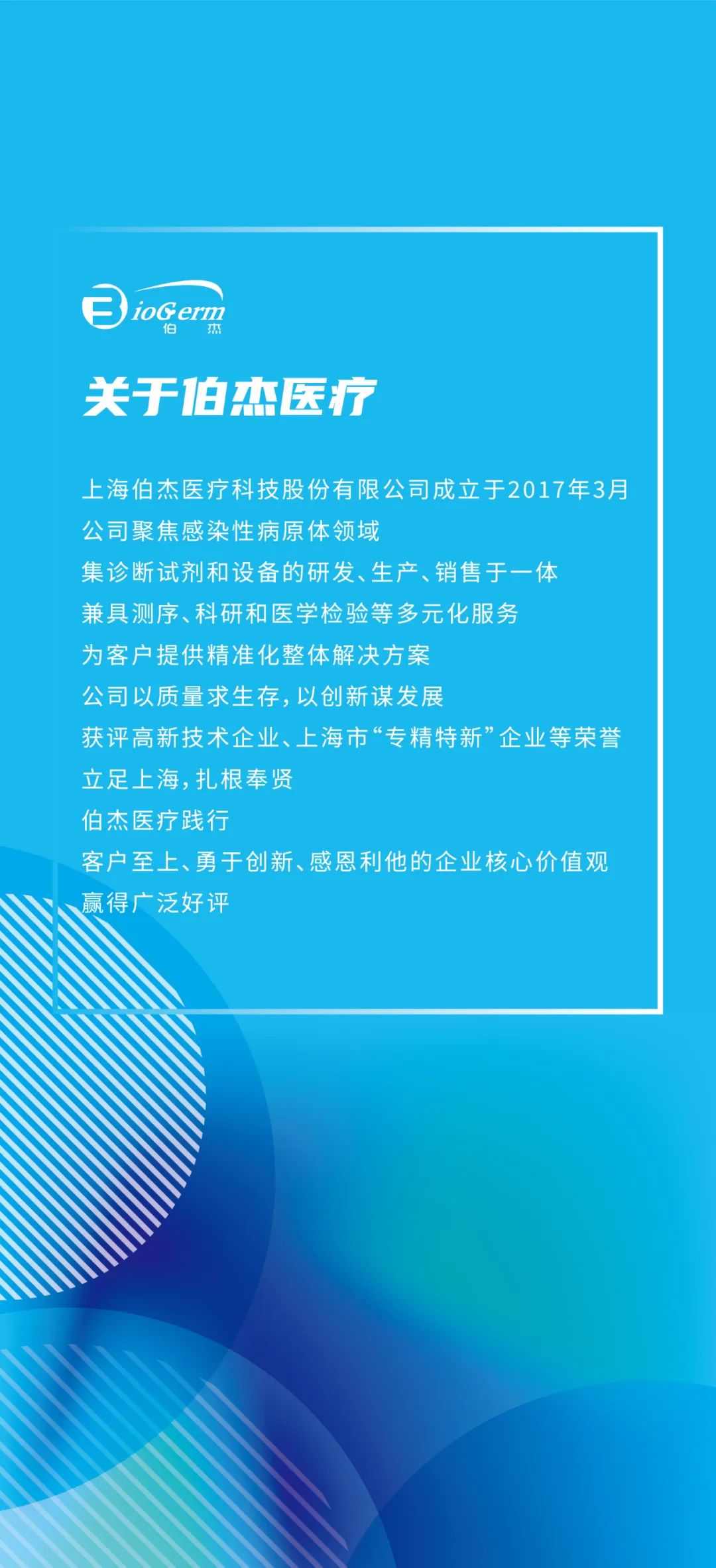 BioGerm
伯杰

关于伯杰医疗

上海伯杰医疗科技股份有限公司成立于2017年3月

公司聚焦感染性病原体领域

集诊断试剂和设备的研发、生产、销售于一体

兼具测序、科研和医学检验等多元化服务

为客户提供精准化整体解决方案

公司以质量求生存，以创新谋发展

获评高新技术企业、上海市“专精特新”企业等荣誉

立足上海，扎根奉贤

伯杰医疗践行

客户至上、勇于创新、感恩利他的企业核心价值观

赢得广泛好评